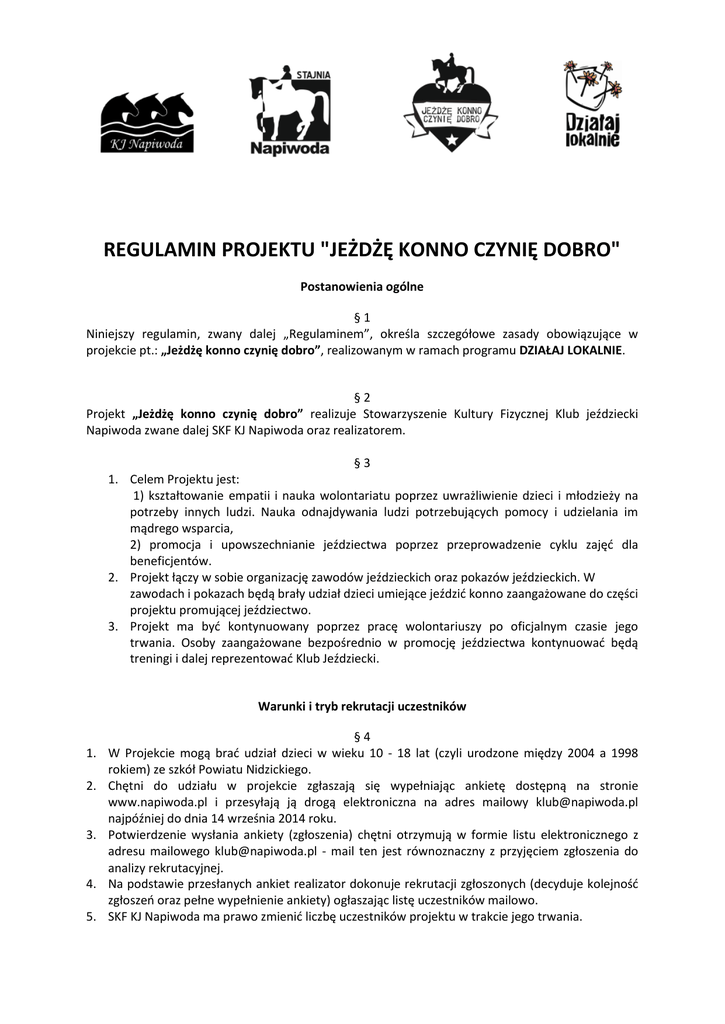 KJ Napiwoda

STAJNIA
Napiwoda

JEŻDŻĘ KONNO CZYNIĘ DOBRO

Działaj lokalnie

REGULAMIN PROJEKTU "JEŻDŻĘ KONNO CZYNIĘ DOBRO"

Postanowienia ogólne

§ 1
Niniejszy regulamin, zwany dalej „Regulaminem", określa szczegółowe zasady obowiązujące w projekcie pt.: „Jeżdżę konno czynię dobro", realizowanym w ramach programu DZIAŁAJ LOKALNIE.

§ 2
Projekt „Jeżdżę konno czynię dobro" realizuje Stowarzyszenie Kultury Fizycznej Klub jeździecki Napiwoda zwane dalej SKF KJ Napiwoda oraz realizatorem.

§ 3
1. Celem Projektu jest:
1) kształtowanie empatii i nauka wolontariatu poprzez uwrażliwienie dzieci i młodzieży na potrzeby innych ludzi. Nauka odnajdywania ludzi potrzebujących pomocy i udzielania im mądrego wsparcia,
2) promocja i upowszechnianie jeździectwa poprzez przeprowadzenie cyklu zajęć dla beneficjentów.
2. Projekt łączy w sobie organizację zawodów jeździeckich oraz pokazów jeździeckich. W zawodach i pokazach będą brały udział dzieci umiejące jeździć konno zaangażowane do części projektu promującej jeździectwo.
3. Projekt ma być kontynuowany poprzez pracę wolontariuszy po oficjalnym czasie jego trwania. Osoby zaangażowane bezpośrednio w promocję jeździectwa kontynuować będą treningi i dalej reprezentować Klub Jeździecki.

Warunki i tryb rekrutacji uczestników

§ 4
1. W Projekcie mogą brać udział dzieci w wieku 10 - 18 lat (czyli urodzone między 2004 a 1998 rokiem) ze szkół Powiatu Nidzickiego.
2. Chętni do udziału w projekcie zgłaszają się wypełniając ankietę dostępną na stronie www.napiwoda.pl i przesyłają ją drogą elektroniczna na adres mailowy klub@napiwoda.pl najpóźniej do dnia 14 września 2014 roku.
3. Potwierdzenie wysłania ankiety (zgłoszenia) chętni otrzymują w formie listu elektronicznego z adresu mailowego klub@napiwoda.pl - mail ten jest równoznaczny z przyjęciem zgłoszenia do analizy rekrutacyjnej.
4. Na podstawie przesłanych ankiet realizator dokonuje rekrutacji zgłoszonych (decyduje kolejność zgłoszeń oraz pełne wypełnienie ankiety) ogłaszając listę uczestników mailowo.
5. SKF KJ Napiwoda ma prawo zmienić liczbę uczestników projektu w trakcie jego trwania.